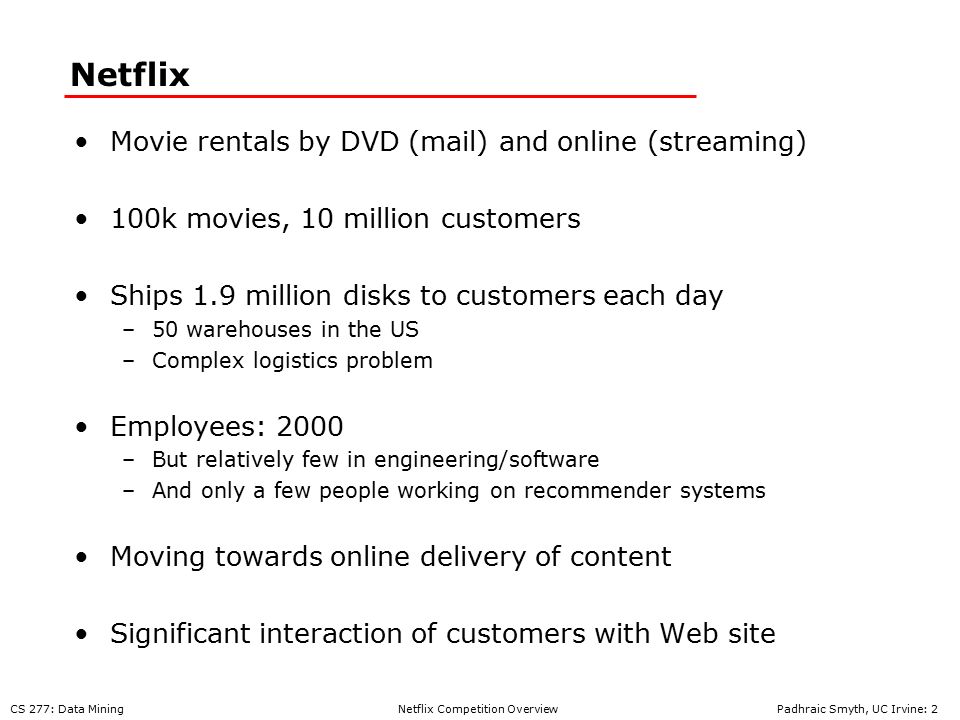 Netflix

• Movie rentals by DVD (mail) and online (streaming)

• 100k movies, 10 million customers

• Ships 1.9 million disks to customers each day
– 50 warehouses in the US
– Complex logistics problem

• Employees: 2000
– But relatively few in engineering/software
– And only a few people working on recommender systems

• Moving towards online delivery of content

• Significant interaction of customers with Web site

CS 277: Data Mining
Netflix Competition Overview
Padhraic Smyth, UC Irvine: 2